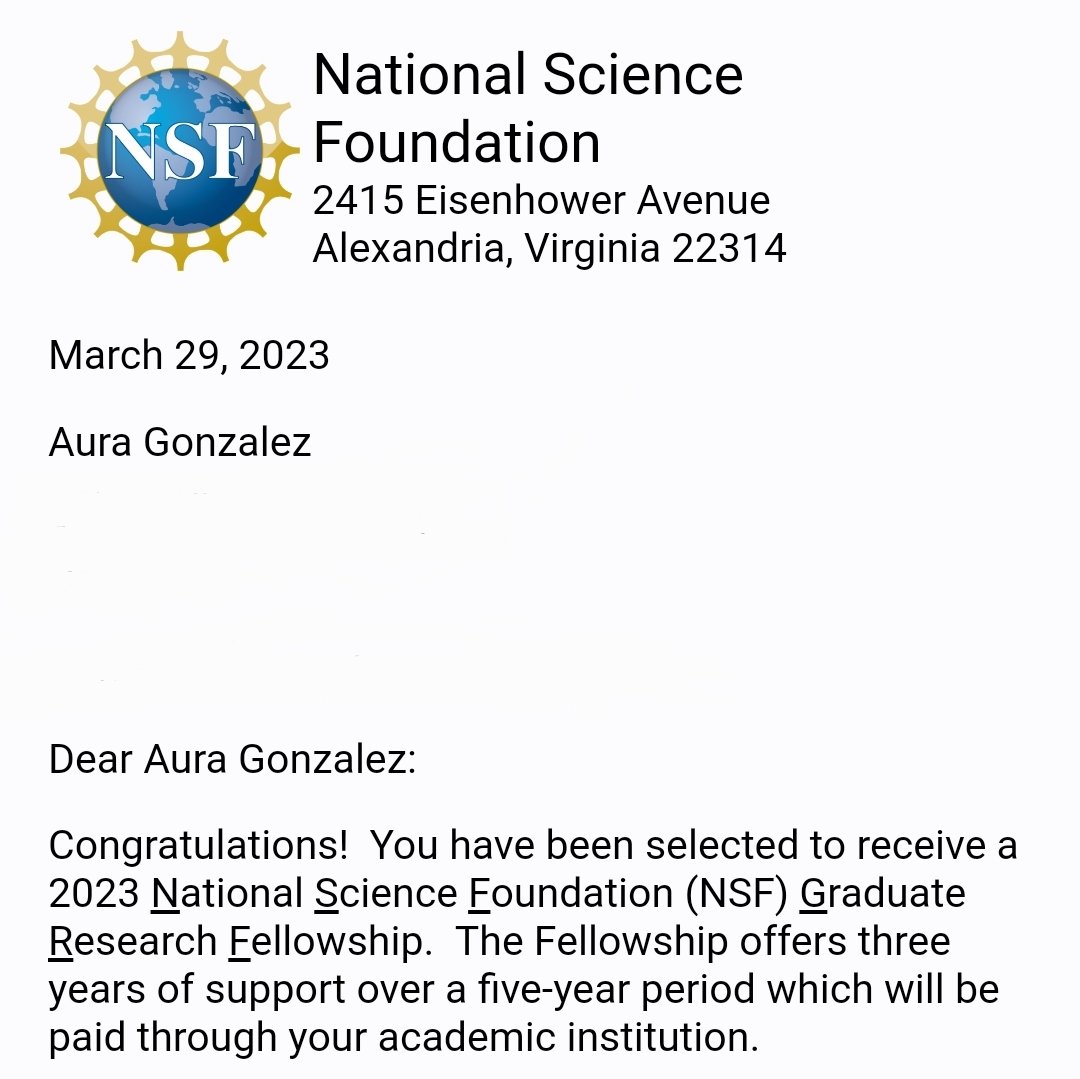 NSF

National Science Foundation
2415 Eisenhower Avenue
Alexandria, Virginia 22314

March 29, 2023

Aura Gonzalez

Dear Aura Gonzalez:

Congratulations! You have been selected to receive a 2023 National Science Foundation (NSF) Graduate Research Fellowship. The Fellowship offers three years of support over a five-year period which will be paid through your academic institution.